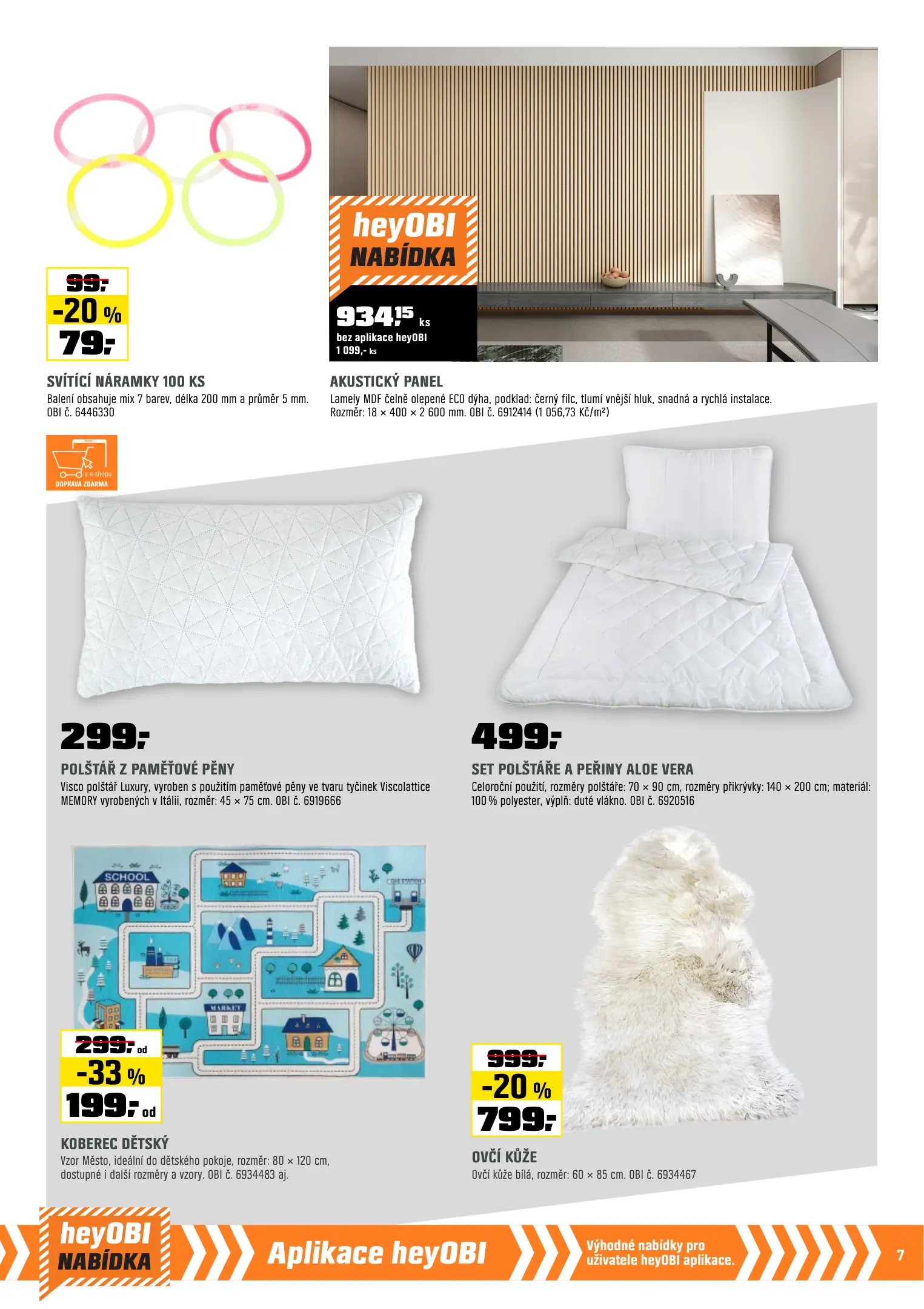 99,-
-20 %
79,-

SVÍTÍCÍ NÁRAMKY 100 KS
Balení obsahuje mix 7 barev, délka 200 mm a průměr 5 mm. OBI č. 6446330

heyOBI
NABÍDKA
934,15 ks
bez aplikace heyOBI
1 099,- ks

AKUSTICKÝ PANEL
Lamely MDF čelně olepené ECO dýha, podklad: černý filc, tlumí vnější hluk, snadná a rychlá instalace. Rozměr: 18 × 400 × 2 600 mm. OBI č. 6912414 (1 056,73 Kč/m²)

v e-shopu
DOPRAVA ZDARMA

299,-
POLŠTÁŘ Z PAMĚŤOVÉ PĚNY
Visco polštář Luxury, vyroben s použitím paměťové pěny ve tvaru tyčinek Viscolattice MEMORY vyrobených v Itálii, rozměr: 45 × 75 cm. OBI č. 6919666

499,-
SET POLŠTÁŘE A PEŘINY ALOE VERA
Celoroční použití, rozměry polštáře: 70 × 90 cm, rozměry přikrývky: 140 × 200 cm; materiál: 100 % polyester, výplň: duté vlákno. OBI č. 6920516

SCHOOL
GAS STATION
MARKET

299,- od
-33 %
199,- od

KOBEREC DĚTSKÝ
Vzor Město, ideální do dětského pokoje, rozměr: 80 × 120 cm, dostupné i další rozměry a vzory. OBI č. 6934483 aj.

999,-
-20 %
799,-

OVČÍ KŮŽE
Ovčí kůže bílá, rozměr: 60 × 85 cm. OBI č. 6934467

heyOBI
NABÍDKA
Aplikace heyOBI
Výhodné nabídky pro uživatele heyOBI aplikace.
7